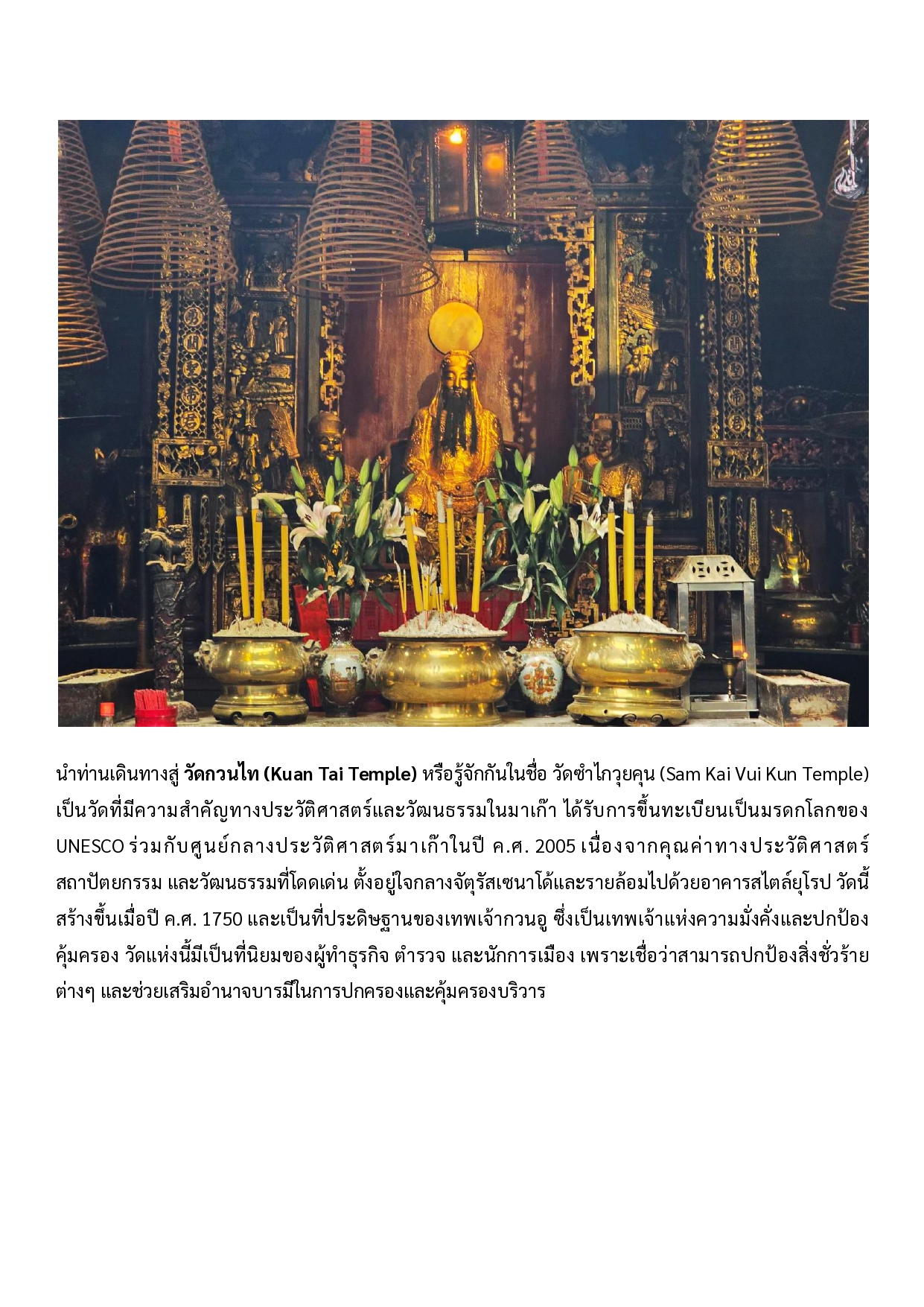 นำท่านเดินทางสู่ วัดกวนไท (Kuan Tai Temple) หรือรู้จักกันในชื่อ วัดซำไกวุยคุน (Sam Kai Vui Kun Temple) เป็นวัดที่มีความสำคัญทางประวัติศาสตร์และวัฒนธรรมในมาเก๊า ได้รับการขึ้นทะเบียนเป็นมรดกโลกของ UNESCO ร่วมกับศูนย์กลางประวัติศาสตร์มาเก๊าในปี ค.ศ. 2005 เนื่องจากคุณค่าทางประวัติศาสตร์ สถาปัตยกรรม และวัฒนธรรมที่โดดเด่น ตั้งอยู่ใจกลางจัตุรัสเซนาโด้และรายล้อมไปด้วยอาคารสไตล์ยุโรป วัดนี้สร้างขึ้นเมื่อปี ค.ศ. 1750 และเป็นที่ประดิษฐานของเทพเจ้ากวนอู ซึ่งเป็นเทพเจ้าแห่งความมั่งคั่งและปกป้องคุ้มครอง วัดแห่งนี้มีเป็นที่นิยมของผู้ทำธุรกิจ ตำรวจ และนักการเมือง เพราะเชื่อว่าสามารถปกป้องสิ่งชั่วร้ายต่างๆ และช่วยเสริมอำนาจบารมีในการปกครองและคุ้มครองบริวาร